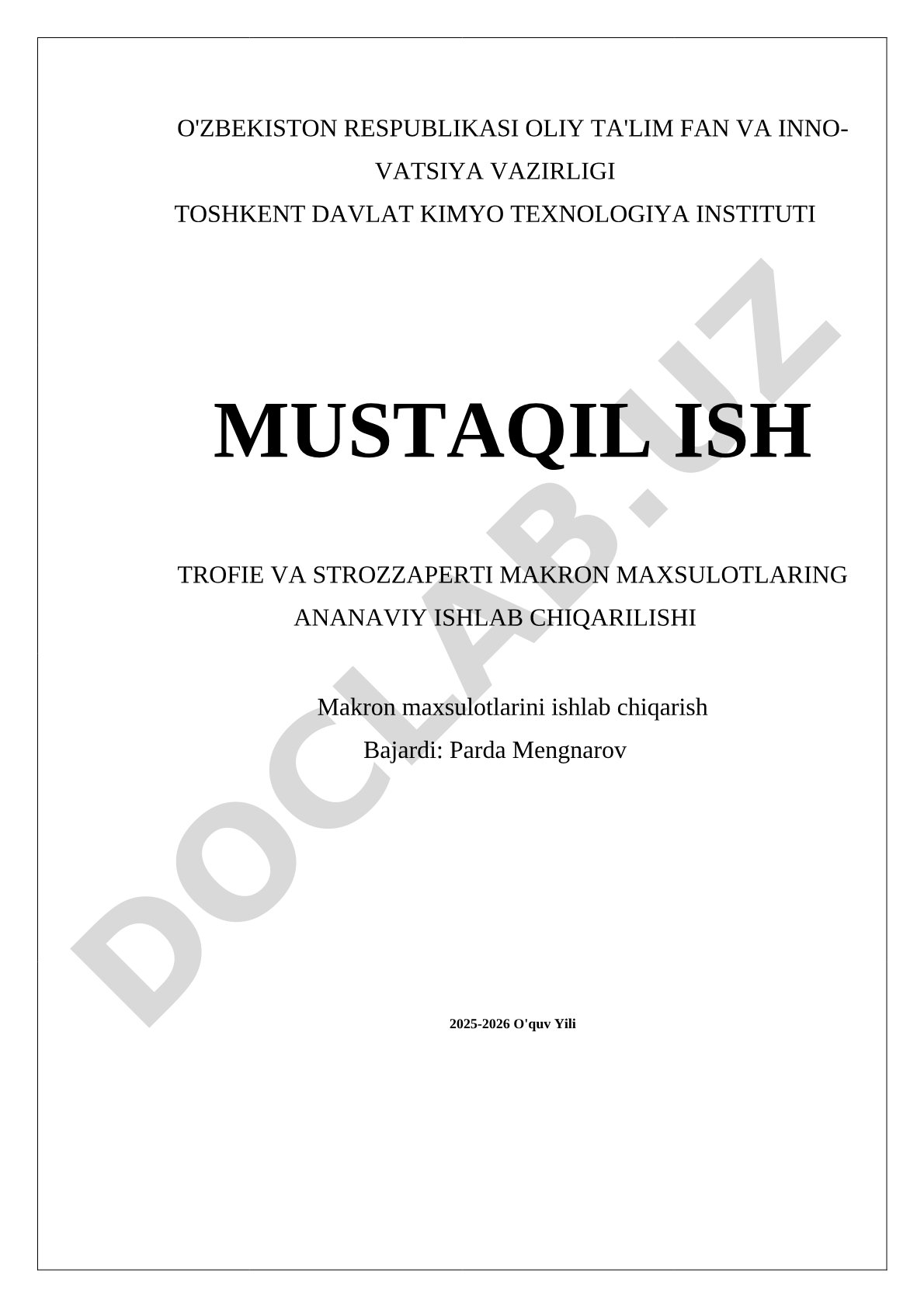 O'ZBEKISTON RESPUBLIKASI OLIY TA'LIM FAN VA INNOVATSIYA VAZIRLIGI
TOSHKENT DAVLAT KIMYO TEXNOLOGIYA INSTITUTI

MUSTAQIL ISH

TROFIE VA STROZZAPERTI MAKRON MAXSULOTLARING ANANAVIY ISHLAB CHIQARILISHI

Makron maxsulotlarini ishlab chiqarish
Bajardi: Parda Mengnarov

2025-2026 O'quv Yili

DOCLAB.UZ